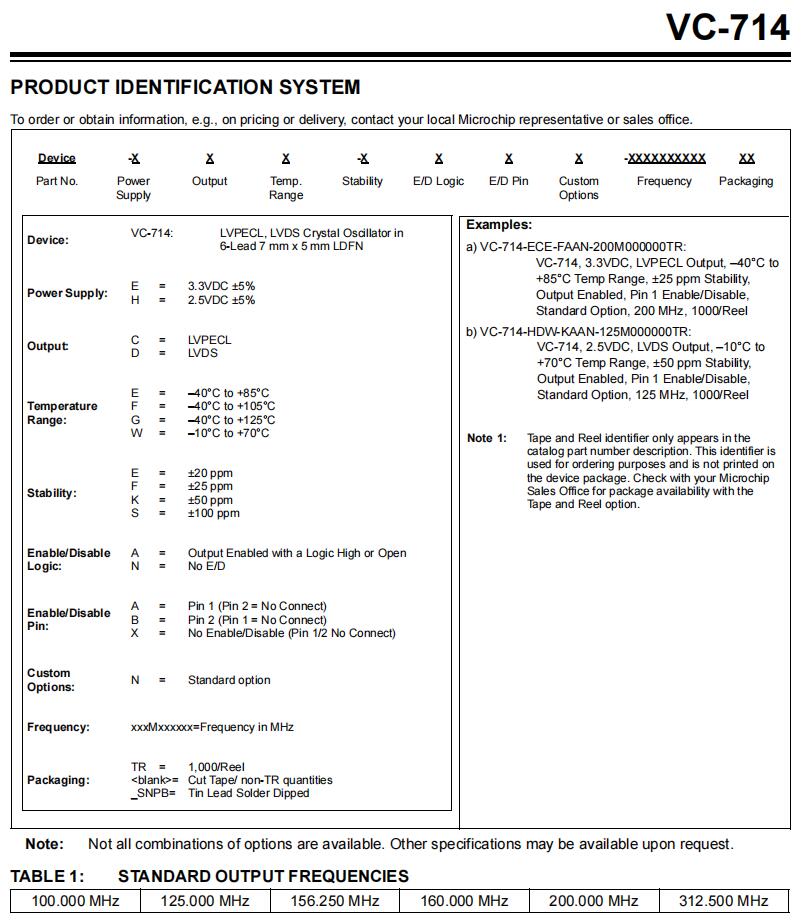 VC-714

PRODUCT IDENTIFICATION SYSTEM

To order or obtain information, e.g., on pricing or delivery, contact your local Microchip representative or sales office.

| Device | -X | X | X | -X | X | X | X | -XXXXXXXXXX | XX |
|---|---|---|---|---|---|---|---|---|---|
| Part No. | Power Supply | Output | Temp. Range | Stability | E/D Logic | E/D Pin | Custom Options | Frequency | Packaging |

Device: VC-714: LVPECL, LVDS Crystal Oscillator in 6-Lead 7 mm x 5 mm LDFN

Power Supply: E = 3.3VDC ±5%
H = 2.5VDC ±5%

Output: C = LVPECL
D = LVDS

Temperature Range: E = –40°C to +85°C
F = –40°C to +105°C
G = –40°C to +125°C
W = –10°C to +70°C

Stability: E = ±20 ppm
F = ±25 ppm
K = ±50 ppm
S = ±100 ppm

Enable/Disable Logic: A = Output Enabled with a Logic High or Open
N = No E/D

Enable/Disable Pin: A = Pin 1 (Pin 2 = No Connect)
B = Pin 2 (Pin 1 = No Connect)
X = No Enable/Disable (Pin 1/2 No Connect)

Custom Options: N = Standard option

Frequency: xxxMxxxxxx=Frequency in MHz

Packaging: TR = 1,000/Reel
<blank>= Cut Tape/ non-TR quantities
_SNPB= Tin Lead Solder Dipped

Examples:
a) VC-714-ECE-FAAN-200M000000TR:
VC-714, 3.3VDC, LVPECL Output, –40°C to +85°C Temp Range, ±25 ppm Stability, Output Enabled, Pin 1 Enable/Disable, Standard Option, 200 MHz, 1000/Reel
b) VC-714-HDW-KAAN-125M000000TR:
VC-714, 2.5VDC, LVDS Output, –10°C to +70°C Temp Range, ±50 ppm Stability, Output Enabled, Pin 1 Enable/Disable, Standard Option, 125 MHz, 1000/Reel

Note 1: Tape and Reel identifier only appears in the catalog part number description. This identifier is used for ordering purposes and is not printed on the device package. Check with your Microchip Sales Office for package availability with the Tape and Reel option.

Note: Not all combinations of options are available. Other specifications may be available upon request.

TABLE 1: STANDARD OUTPUT FREQUENCIES

| 100.000 MHz | 125.000 MHz | 156.250 MHz | 160.000 MHz | 200.000 MHz | 312.500 MHz |
|---|---|---|---|---|---|